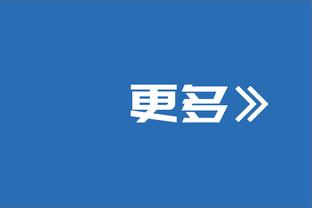 更多》